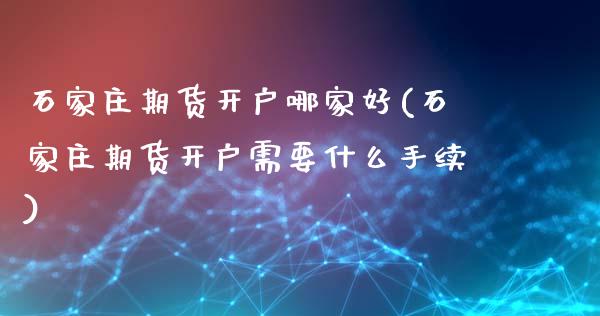 石家庄期货开户哪家好(石家庄期货开户需要什么手续)